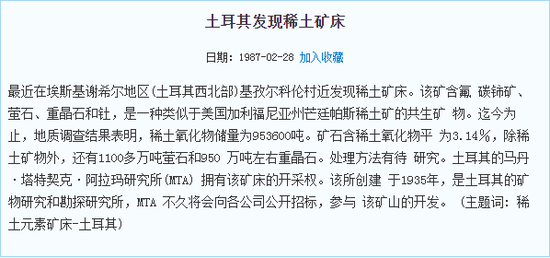 土耳其发现稀土矿床

日期：1987-02-28 加入收藏

最近在埃斯基谢希尔地区(土耳其西北部)基孜尔科伦村近发现稀土矿床。该矿含氟 碳铈矿、萤石、重晶石和钍，是一种类似于美国加利福尼亚州芒廷帕斯稀土矿的共生矿 物。迄今为止，地质调查结果表明，稀土氧化物储量为953600吨。矿石含稀土氧化物平 为3.14%，除稀土矿物外，还有1100多万吨萤石和950 万吨左右重晶石。处理方法有待 研究。土耳其的马丹·塔特契克·阿拉玛研究所(MTA) 拥有该矿床的开采权。该所创建 于1935年，是土耳其的矿物研究和勘探研究所，MTA 不久将会向各公司公开招标，参与 该矿山的开发。 (主题词：稀土元素矿床-土耳其)